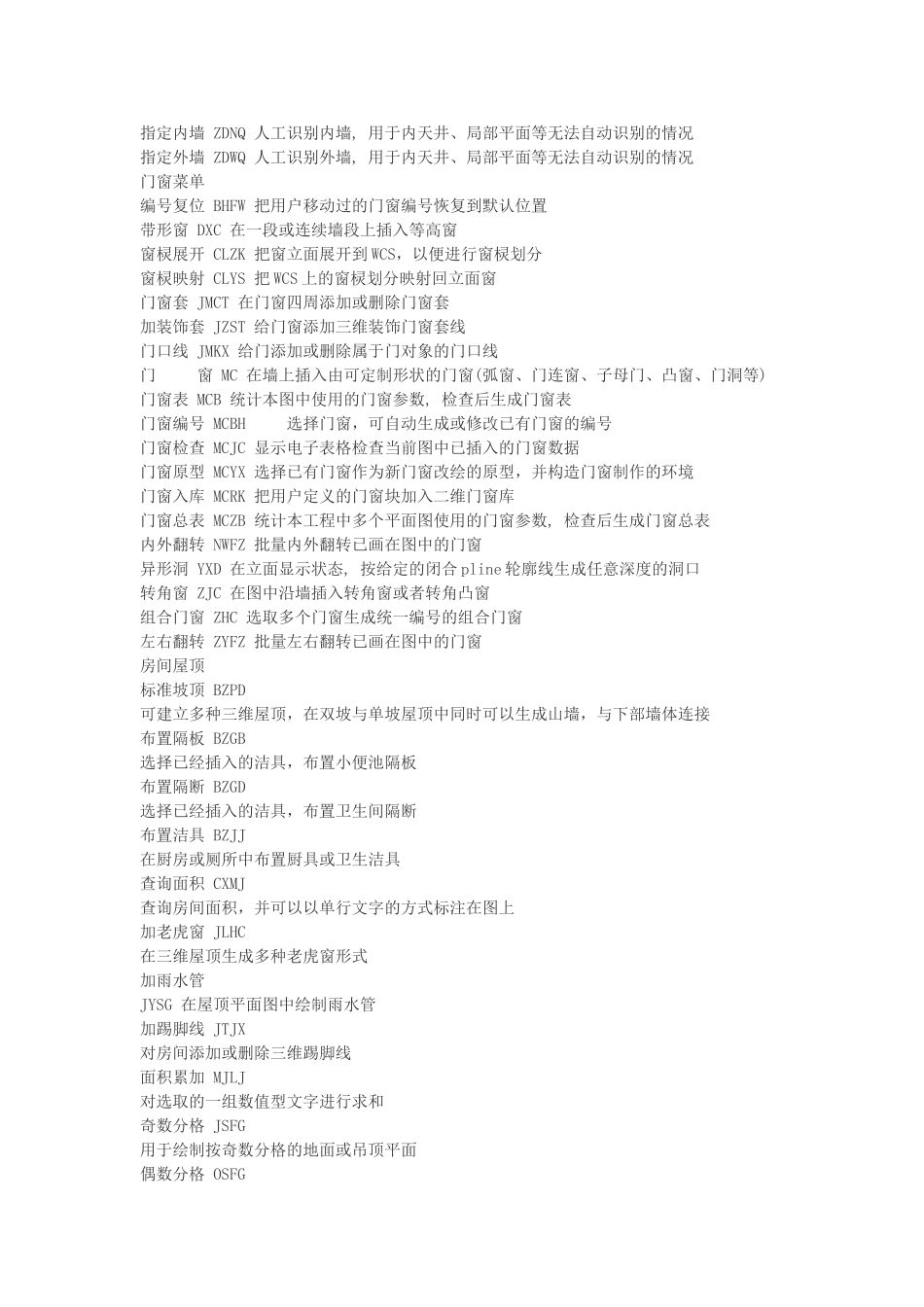 指定内墙 ZDNQ 人工识别内墙, 用于内天井、局部平面等无法自动识别的情况
指定外墙 ZDWQ 人工识别外墙, 用于内天井、局部平面等无法自动识别的情况
门窗菜单
编号复位 BHFW 把用户移动过的门窗编号恢复到默认位置
带形窗 DXC 在一段或连续墙段上插入等高窗
窗棂展开 CLZK 把窗立面展开到WCS，以便进行窗棂划分
窗棂映射 CLYS 把WCS上的窗棂划分映射回立面窗
门窗套 JMCT 在门窗四周添加或删除门窗套
加装饰套 JZST 给门窗添加三维装饰门窗套线
门口线 JMKX 给门添加或删除属于门对象的门口线
门 窗 MC 在墙上插入由可定制形状的门窗(弧窗、门连窗、子母门、凸窗、门洞等)
门窗表 MCB 统计本图中使用的门窗参数, 检查后生成门窗表
门窗编号 MCBH 选择门窗，可自动生成或修改已有门窗的编号
门窗检查 MCJC 显示电子表格检查当前图中已插入的门窗数据
门窗原型 MCYX 选择已有门窗作为新门窗改绘的原型，并构造门窗制作的环境
门窗入库 MCRK 把用户定义的门窗块加入二维门窗库
门窗总表 MCZB 统计本工程中多个平面图使用的门窗参数, 检查后生成门窗总表
内外翻转 NWFZ 批量内外翻转已画在图中的门窗
异形洞 YXD 在立面显示状态, 按给定的闭合pline轮廓线生成任意深度的洞口
转角窗 ZJC 在图中沿墙插入转角窗或者转角凸窗
组合门窗 ZHC 选取多个门窗生成统一编号的组合门窗
左右翻转 ZYFZ 批量左右翻转已画在图中的门窗
房间屋顶
标准坡顶 BZPD
可建立多种三维屋顶，在双坡与单坡屋顶中同时可以生成山墙，与下部墙体连接
布置隔板 BZGB
选择已经插入的洁具，布置小便池隔板
布置隔断 BZGD
选择已经插入的洁具，布置卫生间隔断
布置洁具 BZJJ
在厨房或厕所中布置厨具或卫生洁具
查询面积 CXMJ
查询房间面积，并可以以单行文字的方式标注在图上
加老虎窗 JLHC
在三维屋顶生成多种老虎窗形式
加雨水管
JYSG 在屋顶平面图中绘制雨水管
加踢脚线 JTJX
对房间添加或删除三维踢脚线
面积累加 MJLJ
对选取的一组数值型文字进行求和
奇数分格 JSFG
用于绘制按奇数分格的地面或吊顶平面
偶数分格 OSFG